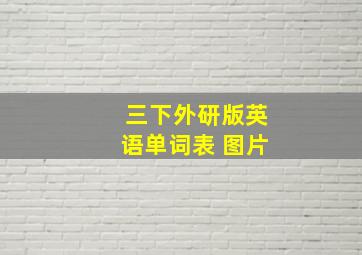 三下外研版英语单词表 图片